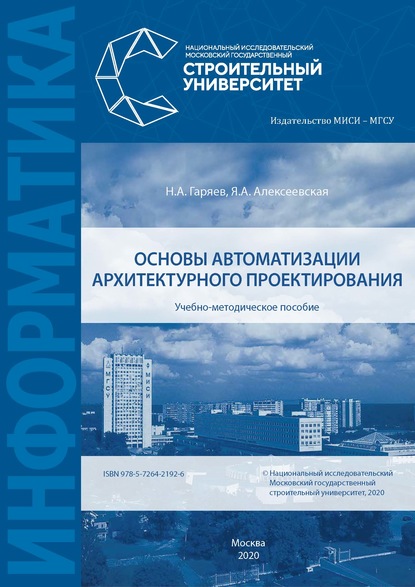 ИНФОРМАТИКА

НАЦИОНАЛЬНЫЙ ИССЛЕДОВАТЕЛЬСКИЙ МОСКОВСКИЙ ГОСУДАРСТВЕННЫЙ
СТРОИТЕЛЬНЫЙ УНИВЕРСИТЕТ

Издательство МИСИ – МГСУ

Н.А. Гаряев, Я.А. Алексеевская

ОСНОВЫ АВТОМАТИЗАЦИИ АРХИТЕКТУРНОГО ПРОЕКТИРОВАНИЯ

Учебно-методическое пособие

МГСУ МИСИ

ISBN 978-5-7264-2192-6

© Национальный исследовательский Московский государственный строительный университет, 2020

Москва
2020